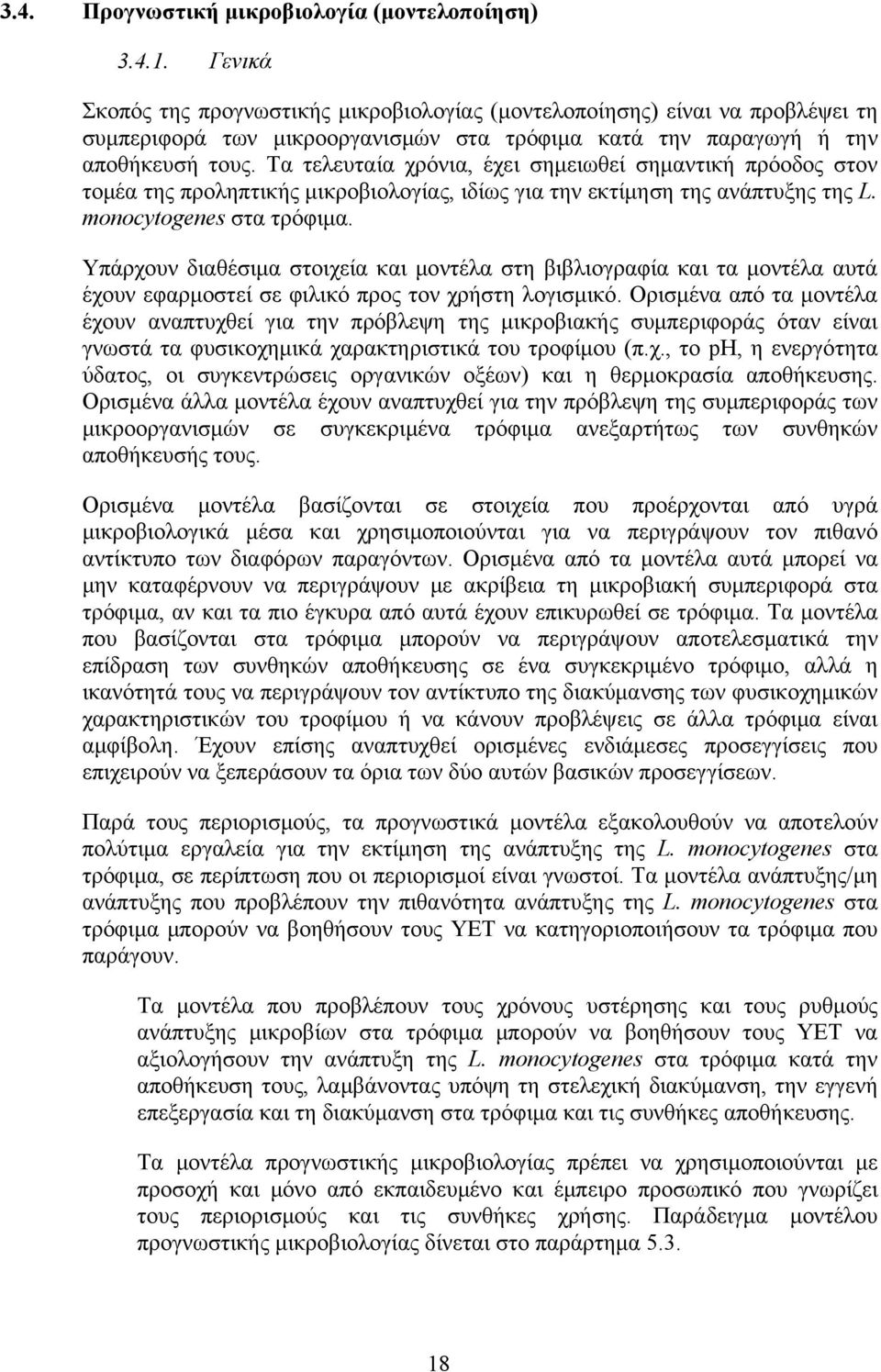 3.4. Προγνωστική μικροβιολογία (μοντελοποίηση)

3.4.1. Γενικά

Σκοπός της προγνωστικής μικροβιολογίας (μοντελοποίησης) είναι να προβλέψει τη συμπεριφορά των μικροοργανισμών στα τρόφιμα κατά την παραγωγή ή την αποθήκευσή τους. Τα τελευταία χρόνια, έχει σημειωθεί σημαντική πρόοδος στον τομέα της προληπτικής μικροβιολογίας, ιδίως για την εκτίμηση της ανάπτυξης της L. monocytogenes στα τρόφιμα.

Υπάρχουν διαθέσιμα στοιχεία και μοντέλα στη βιβλιογραφία και τα μοντέλα αυτά έχουν εφαρμοστεί σε φιλικό προς τον χρήστη λογισμικό. Ορισμένα από τα μοντέλα έχουν αναπτυχθεί για την πρόβλεψη της μικροβιακής συμπεριφοράς όταν είναι γνωστά τα φυσικοχημικά χαρακτηριστικά του τροφίμου (π.χ., το pH, η ενεργότητα ύδατος, οι συγκεντρώσεις οργανικών οξέων) και η θερμοκρασία αποθήκευσης. Ορισμένα άλλα μοντέλα έχουν αναπτυχθεί για την πρόβλεψη της συμπεριφοράς των μικροοργανισμών σε συγκεκριμένα τρόφιμα ανεξαρτήτως των συνθηκών αποθήκευσής τους.

Ορισμένα μοντέλα βασίζονται σε στοιχεία που προέρχονται από υγρά μικροβιολογικά μέσα και χρησιμοποιούνται για να περιγράψουν τον πιθανό αντίκτυπο των διαφόρων παραγόντων. Ορισμένα από τα μοντέλα αυτά μπορεί να μην καταφέρνουν να περιγράψουν με ακρίβεια τη μικροβιακή συμπεριφορά στα τρόφιμα, αν και τα πιο έγκυρα από αυτά έχουν επικυρωθεί σε τρόφιμα. Τα μοντέλα που βασίζονται στα τρόφιμα μπορούν να περιγράψουν αποτελεσματικά την επίδραση των συνθηκών αποθήκευσης σε ένα συγκεκριμένο τρόφιμο, αλλά η ικανότητά τους να περιγράψουν τον αντίκτυπο της διακύμανσης των φυσικοχημικών χαρακτηριστικών του τροφίμου ή να κάνουν προβλέψεις σε άλλα τρόφιμα είναι αμφίβολη. Έχουν επίσης αναπτυχθεί ορισμένες ενδιάμεσες προσεγγίσεις που επιχειρούν να ξεπεράσουν τα όρια των δύο αυτών βασικών προσεγγίσεων.

Παρά τους περιορισμούς, τα προγνωστικά μοντέλα εξακολουθούν να αποτελούν πολύτιμα εργαλεία για την εκτίμηση της ανάπτυξης της L. monocytogenes στα τρόφιμα, σε περίπτωση που οι περιορισμοί είναι γνωστοί. Τα μοντέλα ανάπτυξης/μη ανάπτυξης που προβλέπουν την πιθανότητα ανάπτυξης της L. monocytogenes στα τρόφιμα μπορούν να βοηθήσουν τους ΥΕΤ να κατηγοριοποιήσουν τα τρόφιμα που παράγουν.

Τα μοντέλα που προβλέπουν τους χρόνους υστέρησης και τους ρυθμούς ανάπτυξης μικροβίων στα τρόφιμα μπορούν να βοηθήσουν τους ΥΕΤ να αξιολογήσουν την ανάπτυξη της L. monocytogenes στα τρόφιμα κατά την αποθήκευση τους, λαμβάνοντας υπόψη τη στελεχική διακύμανση, την εγγενή επεξεργασία και τη διακύμανση στα τρόφιμα και τις συνθήκες αποθήκευσης.

Τα μοντέλα προγνωστικής μικροβιολογίας πρέπει να χρησιμοποιούνται με προσοχή και μόνο από εκπαιδευμένο και έμπειρο προσωπικό που γνωρίζει τους περιορισμούς και τις συνθήκες χρήσης. Παράδειγμα μοντέλου προγνωστικής μικροβιολογίας δίνεται στο παράρτημα 5.3.

18